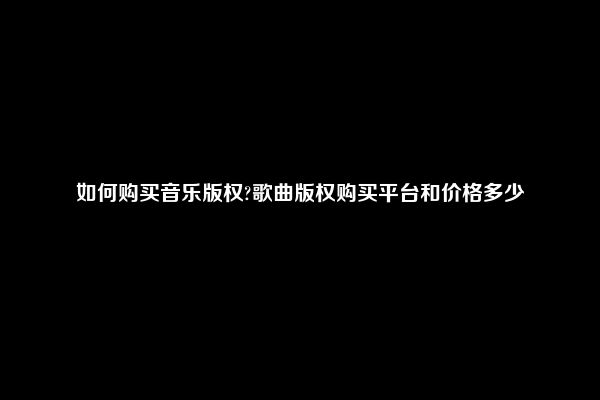 如何购买音乐版权?歌曲版权购买平台和价格多少